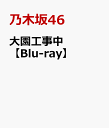 乃木坂46

大園工事中
【Blu-ray】